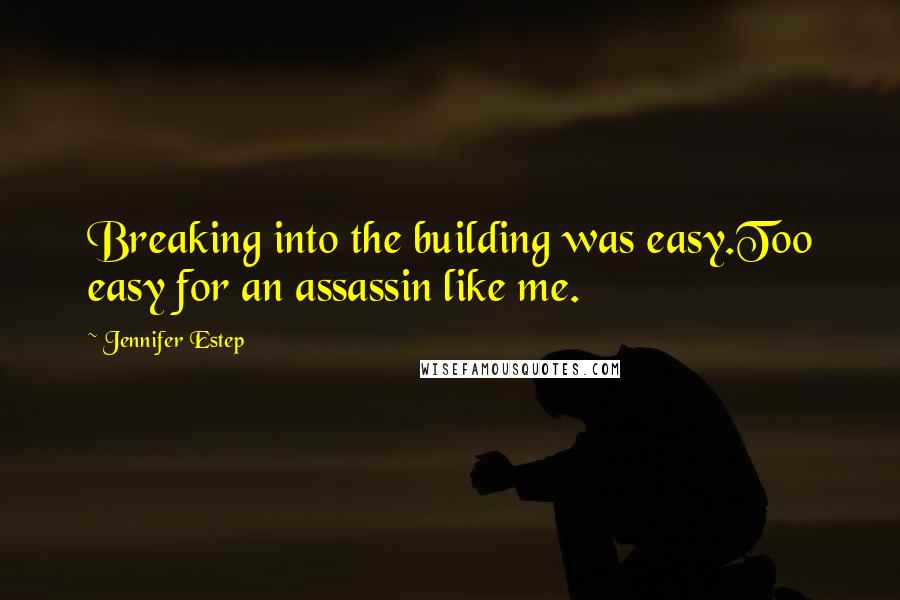 Breaking into the building was easy.Too easy for an assassin like me.

~ Jennifer Estep

WISEFAMOUSQUOTES.COM